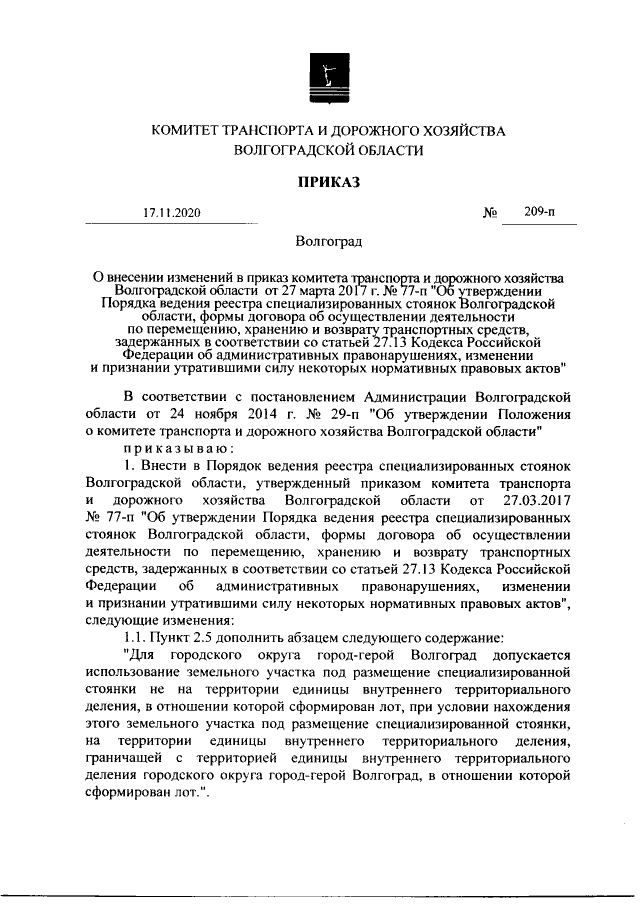 КОМИТЕТ ТРАНСПОРТА И ДОРОЖНОГО ХОЗЯЙСТВА
ВОЛГОГРАДСКОЙ ОБЛАСТИ

ПРИКАЗ

17.11.2020 № 209-п

Волгоград

О внесении изменений в приказ комитета транспорта и дорожного хозяйства Волгоградской области от 27 марта 2017 г. № 77-п "Об утверждении Порядка ведения реестра специализированных стоянок Волгоградской области, формы договора об осуществлении деятельности по перемещению, хранению и возврату транспортных средств, задержанных в соответствии со статьей 27.13 Кодекса Российской Федерации об административных правонарушениях, изменении и признании утратившими силу некоторых нормативных правовых актов"

В соответствии с постановлением Администрации Волгоградской области от 24 ноября 2014 г. № 29-п "Об утверждении Положения о комитете транспорта и дорожного хозяйства Волгоградской области"

приказываю:

1. Внести в Порядок ведения реестра специализированных стоянок Волгоградской области, утвержденный приказом комитета транспорта и дорожного хозяйства Волгоградской области от 27.03.2017 № 77-п "Об утверждении Порядка ведения реестра специализированных стоянок Волгоградской области, формы договора об осуществлении деятельности по перемещению, хранению и возврату транспортных средств, задержанных в соответствии со статьей 27.13 Кодекса Российской Федерации об административных правонарушениях, изменении и признании утратившими силу некоторых нормативных правовых актов", следующие изменения:

1.1. Пункт 2.5 дополнить абзацем следующего содержание:

"Для городского округа город-герой Волгоград допускается использование земельного участка под размещение специализированной стоянки не на территории единицы внутреннего территориального деления, в отношении которой сформирован лот, при условии нахождения этого земельного участка под размещение специализированной стоянки, на территории единицы внутреннего территориального деления, граничащей с территорией единицы внутреннего территориального деления городского округа город-герой Волгоград, в отношении которой сформирован лот.".